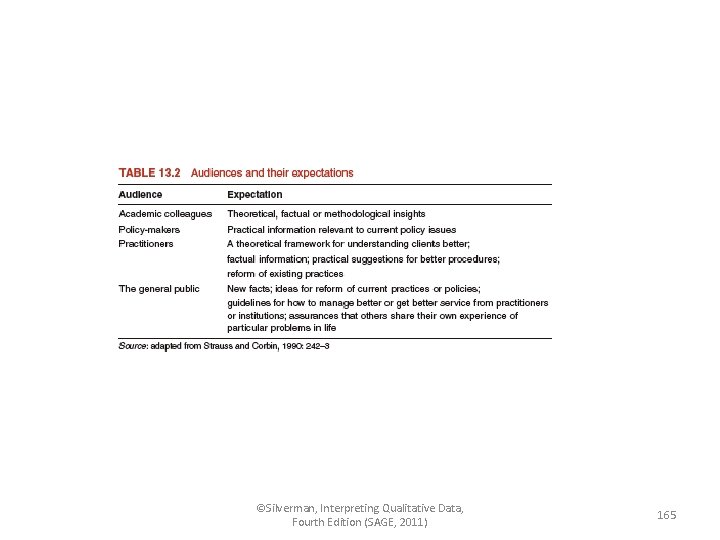 TABLE 13.2 Audiences and their expectations

| Audience | Expectation |
|---|---|
| Academic colleagues | Theoretical, factual or methodological insights |
| Policy-makers | Practical information relevant to current policy issues |
| Practitioners | A theoretical framework for understanding clients better; factual information; practical suggestions for better procedures; reform of existing practices |
| The general public | New facts; ideas for reform of current practices or policies; guidelines for how to manage better or get better service from practitioners or institutions; assurances that others share their own experience of particular problems in life |

Source: adapted from Strauss and Corbin, 1990: 242–3

©Silverman, Interpreting Qualitative Data, Fourth Edition (SAGE, 2011)

165